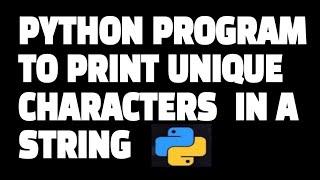 PYTHON PROGRAM TO PRINT UNIQUE CHARACTERS IN A STRING